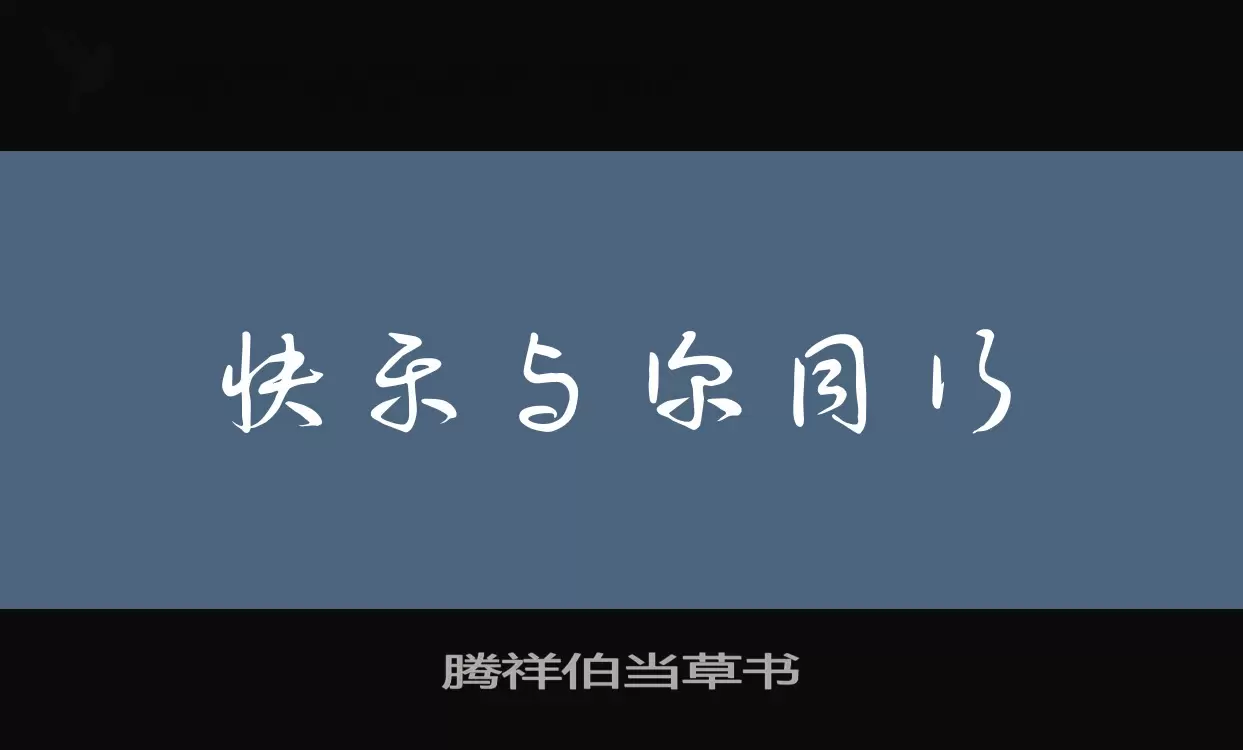 快乐与你同行

腾祥伯当草书